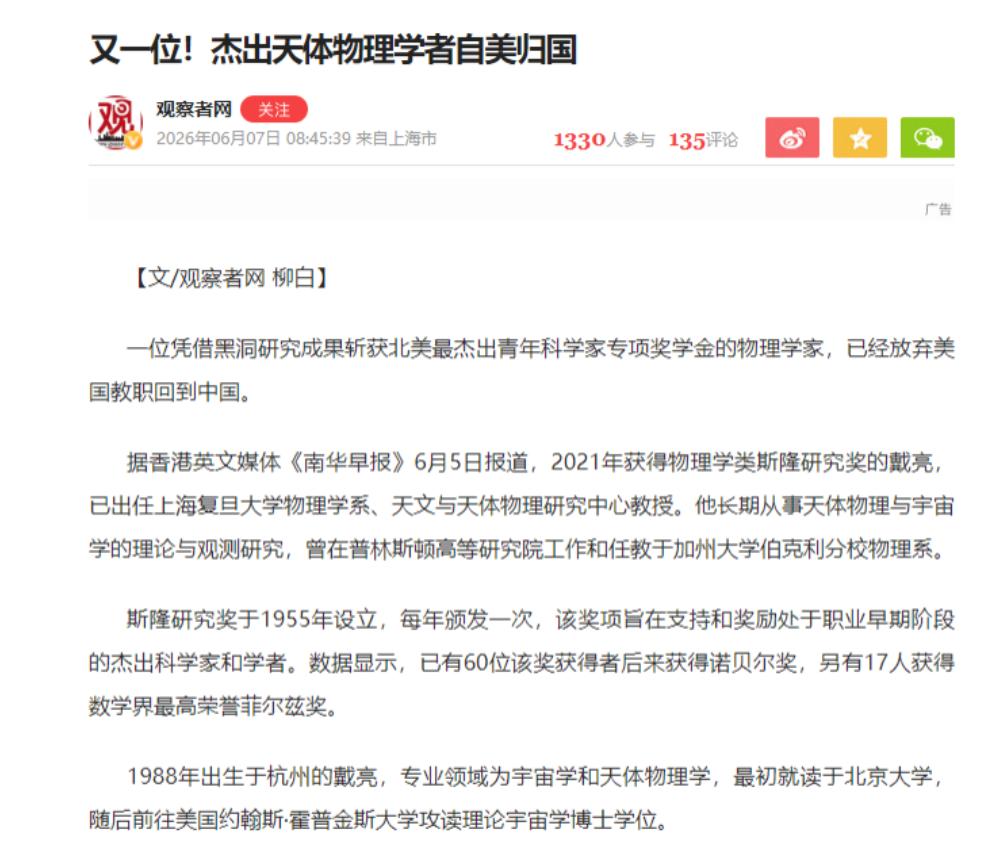 又一位！杰出天体物理学者自美归国

观察者网 关注
2026年06月07日 08:45:39 来自上海市

1330人参与 135评论

广告

【文/观察者网 柳白】

一位凭借黑洞研究成果斩获北美最杰出青年科学家专项奖学金的物理学家，已经放弃美国教职回到中国。

据香港英文媒体《南华早报》6月5日报道，2021年获得物理学类斯隆研究奖的戴亮，已出任上海复旦大学物理学系、天文与天体物理研究中心教授。他长期从事天体物理与宇宙学的理论与观测研究，曾在普林斯顿高等研究院工作和任教于加州大学伯克利分校物理系。

斯隆研究奖于1955年设立，每年颁发一次，该奖项旨在支持和奖励处于职业早期阶段的杰出科学家和学者。数据显示，已有60位该奖获得者后来获得诺贝尔奖，另有17人获得数学界最高荣誉菲尔兹奖。

1988年出生于杭州的戴亮，专业领域为宇宙学和天体物理学，最初就读于北京大学，随后前往美国约翰斯·霍普金斯大学攻读理论宇宙学博士学位。